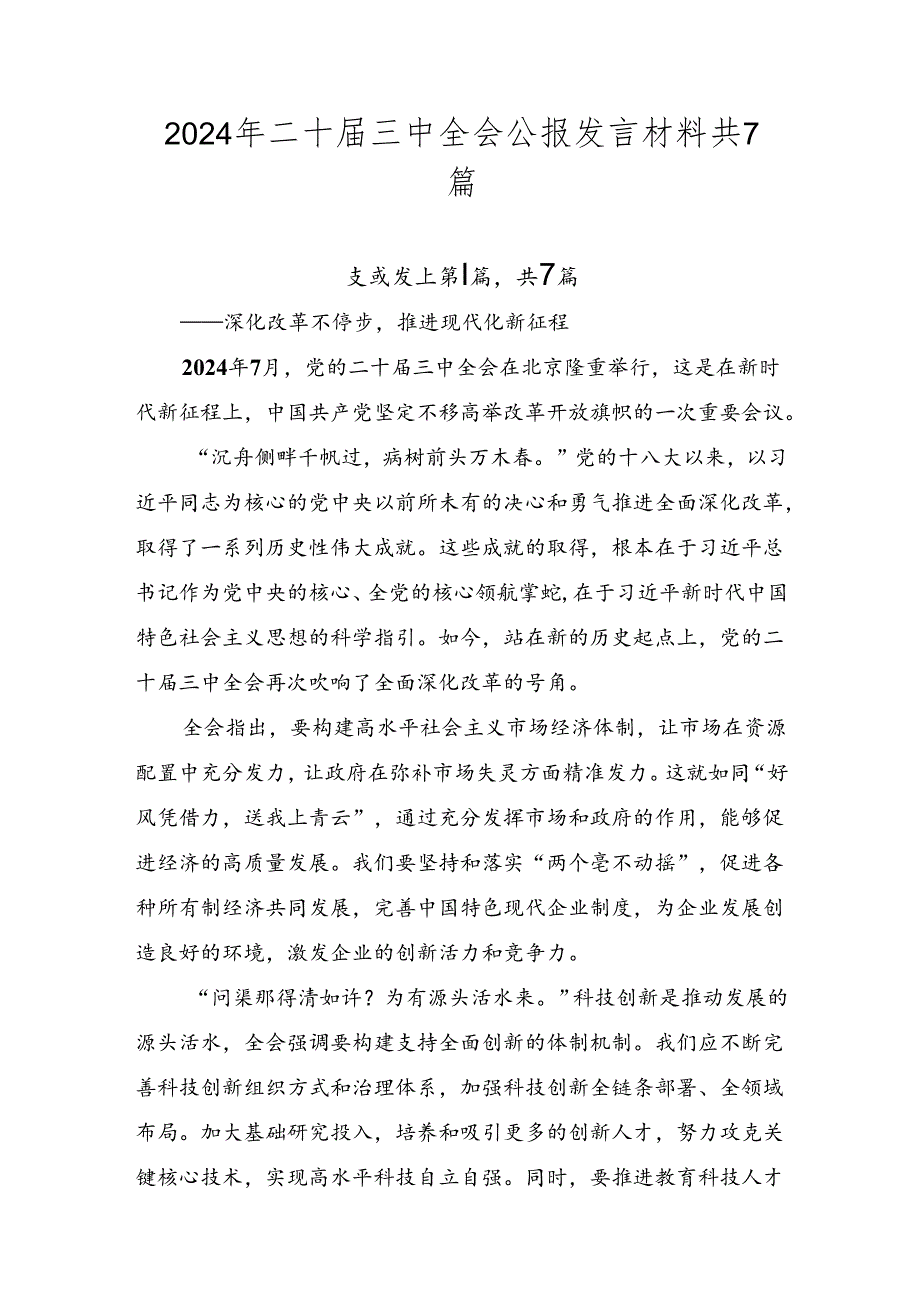 2024年二十届三中全会公报发言材料共7篇

支或发上第1篇，共7篇

——深化改革不停步，推进现代化新征程

2024年7月，党的二十届三中全会在北京隆重举行，这是在新时代新征程上，中国共产党坚定不移高举改革开放旗帜的一次重要会议。

“沉舟侧畔千帆过，病树前头万木春。”党的十八大以来，以习近平同志为核心的党中央以前所未有的决心和勇气推进全面深化改革，取得了一系列历史性伟大成就。这些成就的取得，根本在于习近平总书记作为党中央的核心、全党的核心领航掌蛇，在于习近平新时代中国特色社会主义思想的科学指引。如今，站在新的历史起点上，党的二十届三中全会再次吹响了全面深化改革的号角。

全会指出，要构建高水平社会主义市场经济体制，让市场在资源配置中充分发力，让政府在弥补市场失灵方面精准发力。这就如同“好风凭借力，送我上青云”，通过充分发挥市场和政府的作用，能够促进经济的高质量发展。我们要坚持和落实“两个毫不动摇”，促进各种所有制经济共同发展，完善中国特色现代企业制度，为企业发展创造良好的环境，激发企业的创新活力和竞争力。

“问渠那得清如许？为有源头活水来。”科技创新是推动发展的源头活水，全会强调要构建支持全面创新的体制机制。我们应不断完善科技创新组织方式和治理体系，加强科技创新全链条部署、全领域布局。加大基础研究投入，培养和吸引更多的创新人才，努力攻克关键核心技术，实现高水平科技自立自强。同时，要推进教育科技人才